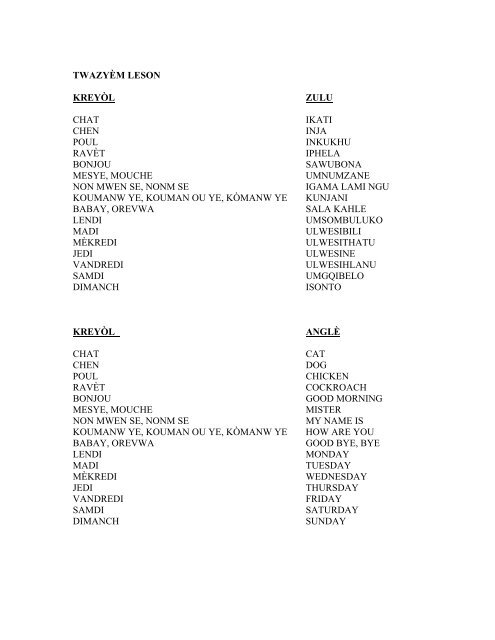 TWAZYÈM LESON

| KREYÒL | ZULU |
|---|---|
| CHAT | IKATI |
| CHEN | INJA |
| POUL | INKUKHU |
| RAVÈT | IPHELA |
| BONJOU | SAWUBONA |
| MESYE, MOUCHE | UMNUMZANE |
| NON MWEN SE, NONM SE | IGAMA LAMI NGU |
| KOUMANW YE, KOUMAN OU YE, KÒMANW YE | KUNJANI |
| BABAY, OREVWA | SALA KAHLE |
| LENDI | UMSOMBULUKO |
| MADI | ULWESIBILI |
| MÈKREDI | ULWESITHATU |
| JEDI | ULWESINE |
| VANDREDI | ULWESIHLANU |
| SAMDI | UMGQIBELO |
| DIMANCH | ISONTO |

| KREYÒL | ANGLÈ |
|---|---|
| CHAT | CAT |
| CHEN | DOG |
| POUL | CHICKEN |
| RAVÈT | COCKROACH |
| BONJOU | GOOD MORNING |
| MESYE, MOUCHE | MISTER |
| NON MWEN SE, NONM SE | MY NAME IS |
| KOUMANW YE, KOUMAN OU YE, KÒMANW YE | HOW ARE YOU |
| BABAY, OREVWA | GOOD BYE, BYE |
| LENDI | MONDAY |
| MADI | TUESDAY |
| MÈKREDI | WEDNESDAY |
| JEDI | THURSDAY |
| VANDREDI | FRIDAY |
| SAMDI | SATURDAY |
| DIMANCH | SUNDAY |